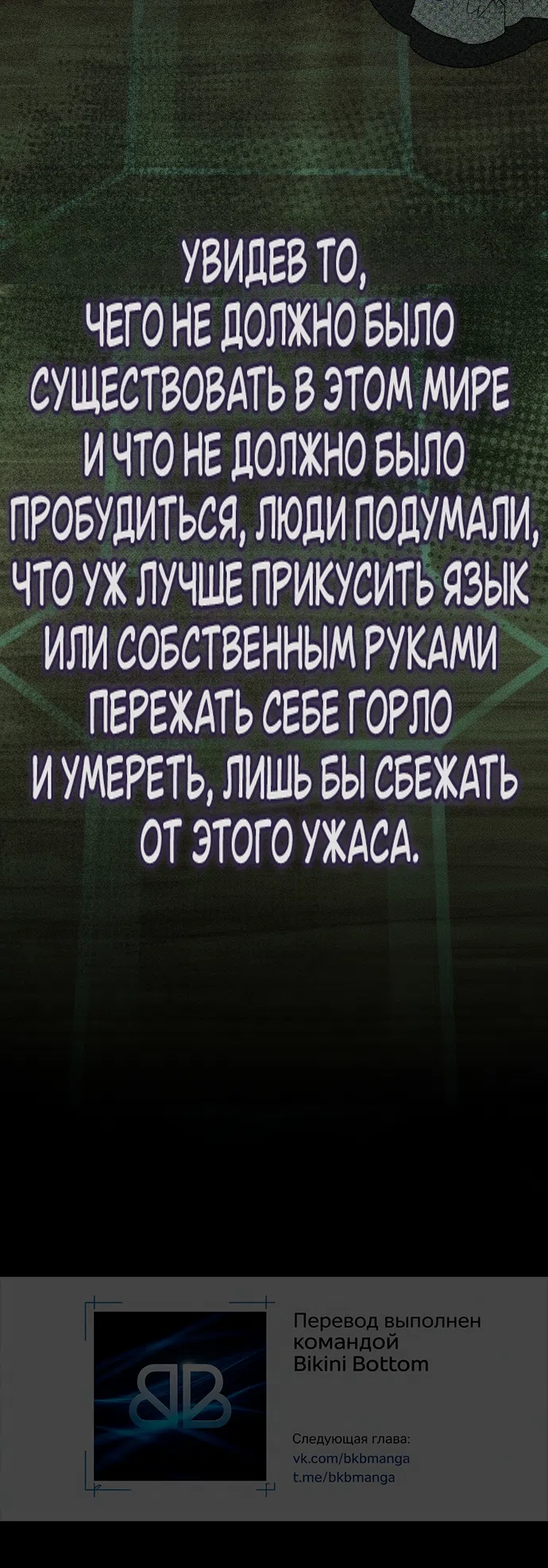 УВИДЕВ ТО, ЧЕГО НЕ ДОЛЖНО БЫЛО СУЩЕСТВОВАТЬ В ЭТОМ МИРЕ И ЧТО НЕ ДОЛЖНО БЫЛО ПРОБУДИТЬСЯ, ЛЮДИ ПОДУМАЛИ, ЧТО УЖ ЛУЧШЕ ПРИКУСИТЬ ЯЗЫК ИЛИ СОБСТВЕННЫМ РУКАМИ ПЕРЕЖАТЬ СЕБЕ ГОРЛО И УМЕРЕТЬ, ЛИШЬ БЫ СБЕЖАТЬ ОТ ЭТОГО УЖАСА.

BB

Перевод выполнен командой Bikini Bottom

Следующая глава:
vk.com/bkbmanga
t.me/bkbmanga